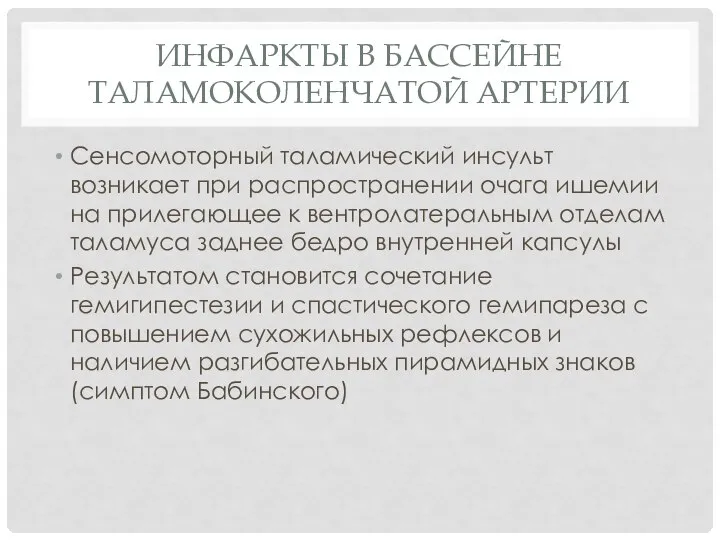 ИНФАРКТЫ В БАССЕЙНЕ ТАЛАМОКОЛЕНЧАТОЙ АРТЕРИИ

• Сенсомоторный таламический инсульт возникает при распространении очага ишемии на прилегающее к вентролатеральным отделам таламуса заднее бедро внутренней капсулы

• Результатом становится сочетание гемигипестезии и спастического гемипареза с повышением сухожильных рефлексов и наличием разгибательных пирамидных знаков (симптом Бабинского)